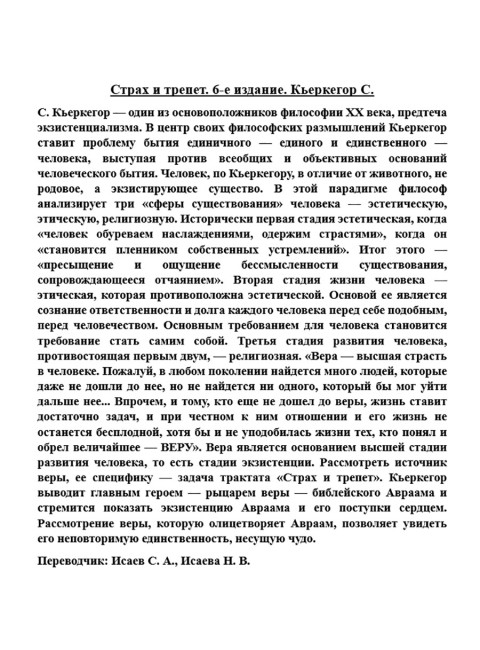 Страх и трепет. 6-е издание. Кьеркегор С.

С. Кьеркегор — один из основоположников философии XX века, предтеча экзистенциализма. В центр своих философских размышлений Кьеркегор ставит проблему бытия единичного — единого и единственного — человека, выступая против всеобщих и объективных оснований человеческого бытия. Человек, по Кьеркегору, в отличие от животного, не родовое, а экзистирующее существо. В этой парадигме философ анализирует три «сферы существования» человека — эстетическую, этическую, религиозную. Исторически первая стадия эстетическая, когда «человек обуреваем наслаждениями, одержим страстями», когда он «становится пленником собственных устремлений». Итог этого — «пресыщение и ощущение бессмысленности существования, сопровождающееся отчаянием». Вторая стадия жизни человека — этическая, которая противоположна эстетической. Основой ее является сознание ответственности и долга каждого человека перед себе подобным, перед человечеством. Основным требованием для человека становится требование стать самим собой. Третья стадия развития человека, противостоящая первым двум, — религиозная. «Вера — высшая страсть в человеке. Пожалуй, в любом поколении найдется много людей, которые даже не дошли до нее, но не найдется ни одного, который бы мог уйти дальше нее... Впрочем, и тому, кто еще не дошел до веры, жизнь ставит достаточно задач, и при честном к ним отношении и его жизнь не останется бесплодной, хотя бы и не уподобилась жизни тех, кто понял и обрел величайшее — ВЕРУ». Вера является основанием высшей стадии развития человека, то есть стадии экзистенции. Рассмотреть источник веры, ее специфику — задача трактата «Страх и трепет». Кьеркегор выводит главным героем — рыцарем веры — библейского Авраама и стремится показать экзистенцию Авраама и его поступки сердцем. Рассмотрение веры, которую олицетворяет Авраам, позволяет увидеть его неповторимую единственность, несущую чудо.

Переводчик: Исаев С. А., Исаева Н. В.